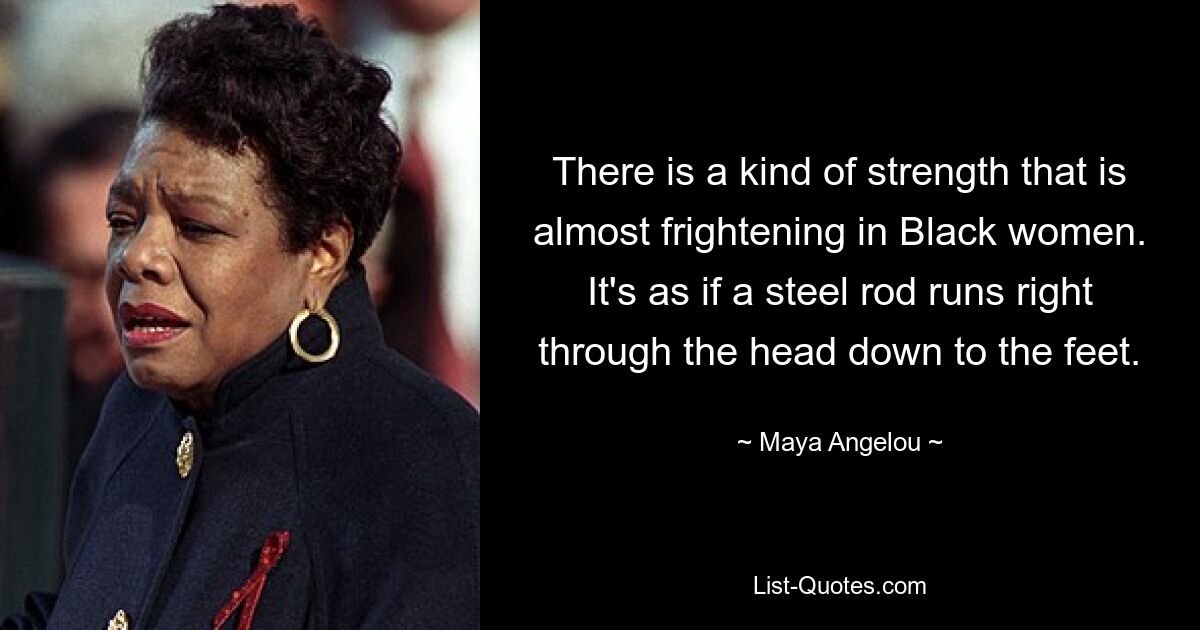 There is a kind of strength that is almost frightening in Black women. It's as if a steel rod runs right through the head down to the feet.

~ Maya Angelou ~

List-Quotes.com